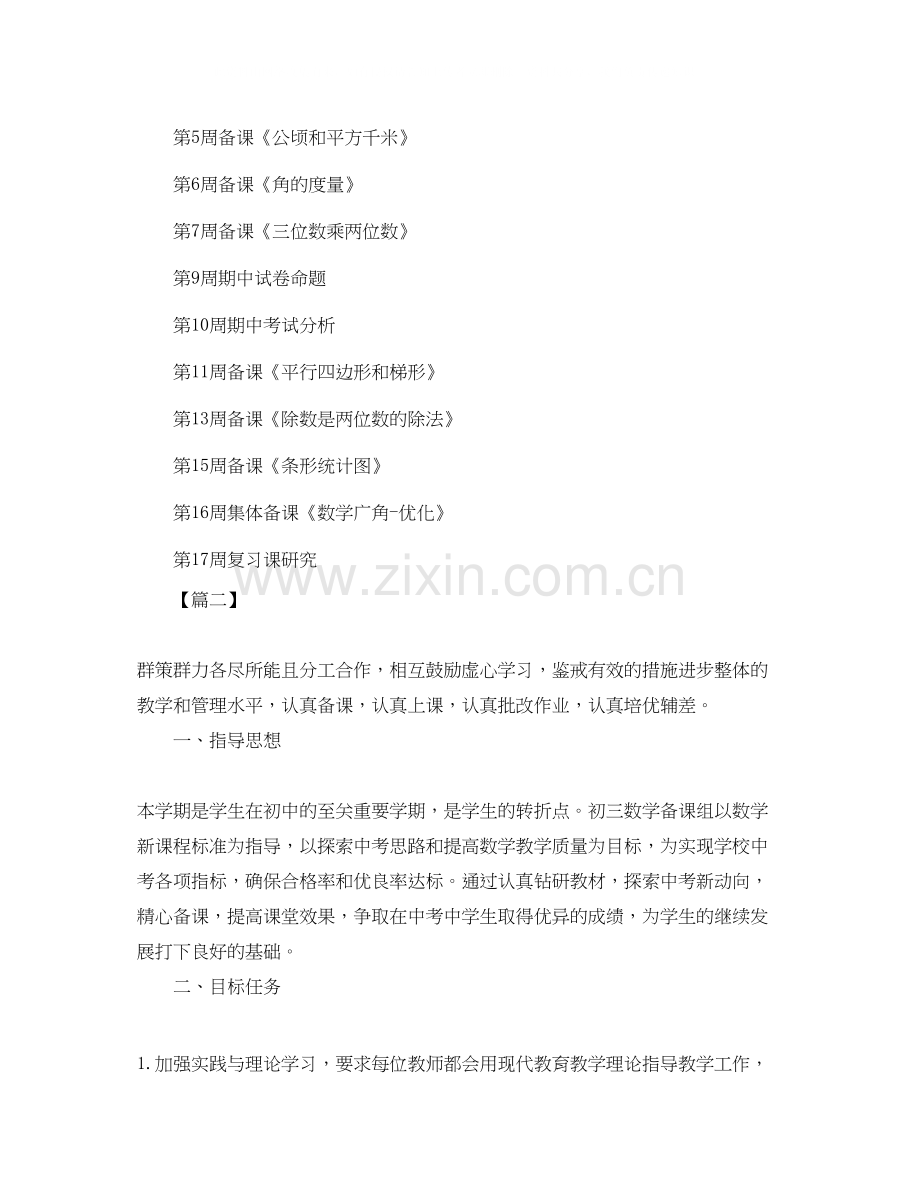 第5周备课《公顷和平方千米》

第6周备课《角的度量》

第7周备课《三位数乘两位数》

第9周期中试卷命题

第10周期中考试分析

第11周备课《平行四边形和梯形》

第13周备课《除数是两位数的除法》

第15周备课《条形统计图》

第16周集体备课《数学广角-优化》

第17周复习课研究

【篇二】

群策群力各尽所能且分工合作，相互鼓励虚心学习，鉴戒有效的措施进步整体的教学和管理水平，认真备课，认真上课，认真批改作业，认真培优辅差。

一、指导思想

本学期是学生在初中的至关重要学期，是学生的转折点。初三数学备课组以数学新课程标准为指导，以探索中考思路和提高数学教学质量为目标，为实现学校中考各项指标，确保合格率和优良率达标。通过认真钻研教材，探索中考新动向，精心备课，提高课堂效果，争取在中考中学生取得优异的成绩，为学生的继续发展打下良好的基础。

二、目标任务

1.加强实践与理论学习，要求每位教师都会用现代教育教学理论指导教学工作，

www.zixin.com.cn